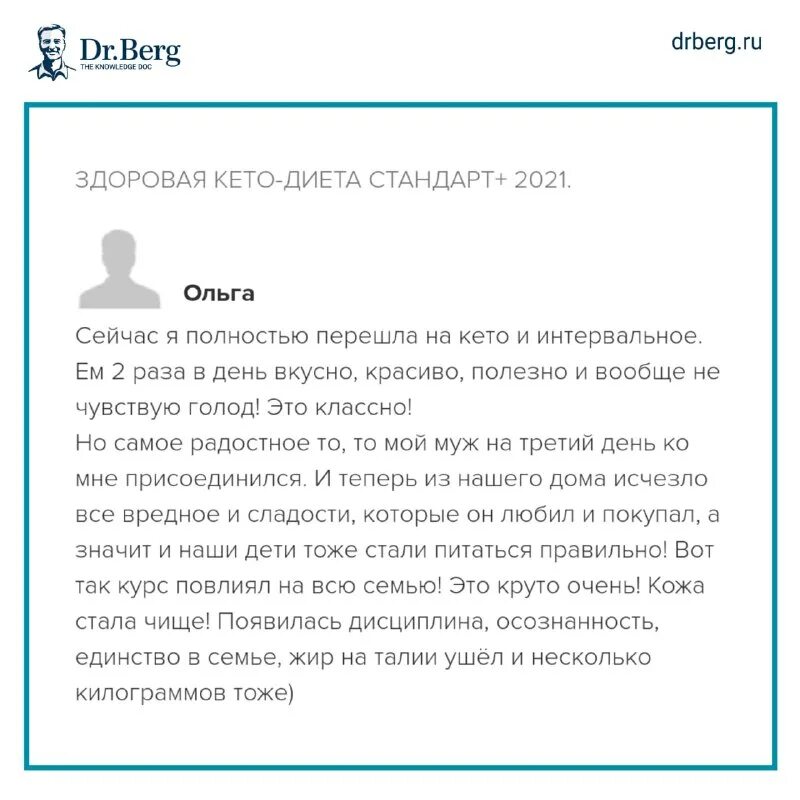 Dr.Berg
THE KNOWLEDGE DOC

drberg.ru

ЗДОРОВАЯ КЕТО-ДИЕТА СТАНДАРТ+ 2021.

Ольга

Сейчас я полностью перешла на кето и интервальное. Ем 2 раза в день вкусно, красиво, полезно и вообще не чувствую голод! Это классно!
Но самое радостное то, то мой муж на третий день ко мне присоединился. И теперь из нашего дома исчезло все вредное и сладости, которые он любил и покупал, а значит и наши дети тоже стали питаться правильно! Вот так курс повлиял на всю семью! Это круто очень! Кожа стала чище! Появилась дисциплина, осознанность, единство в семье, жир на талии ушёл и несколько килограммов тоже)